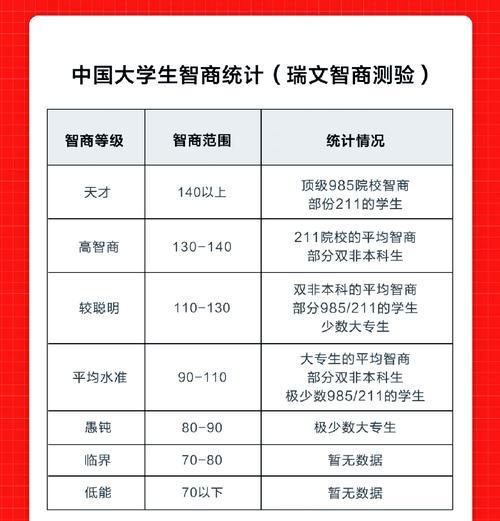 中国大学生智商统计（瑞文智商测验）

| 智商等级 | 智商范围 | 统计情况 |
|---|---|---|
| 天才 | 140以上 | 顶级985院校智商 部份211的学生 |
| 高智商 | 130-140 | 211院校的平均智商 部分双非本科生 |
| 较聪明 | 110-130 | 双非本科的平均智商 部分985/211的学生 少数大专生 |
| 平均水准 | 90-110 | 大专生的平均智商 部分双非本科生 极少数985/211的学生 |
| 愚钝 | 80-90 | 极少数大专生 |
| 临界 | 70-80 | 暂无数据 |
| 低能 | 70以下 | 暂无数据 |